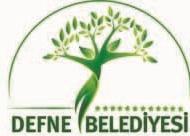 DEFNE BELEDİYESİ